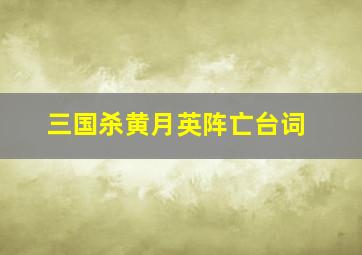 三国杀黄月英阵亡台词